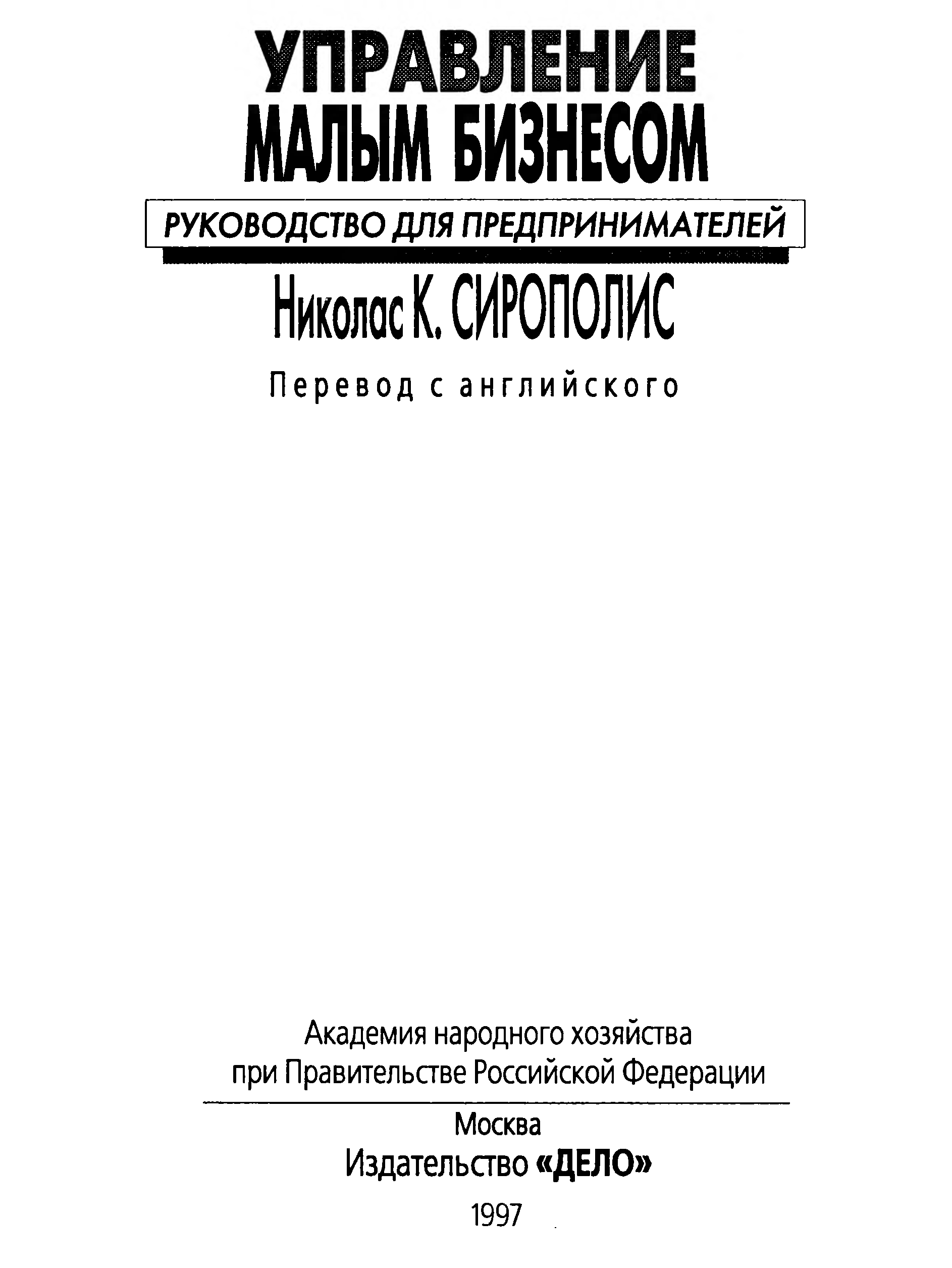 УПРАВЛЕНИЕ МАЛЫМ БИЗНЕСОМ

РУКОВОДСТВО ДЛЯ ПРЕДПРИНИМАТЕЛЕЙ

Николас К. СИРОПОЛИС

Перевод с английского

Академия народного хозяйства при Правительстве Российской Федерации

Москва
Издательство «ДЕЛО»
1997